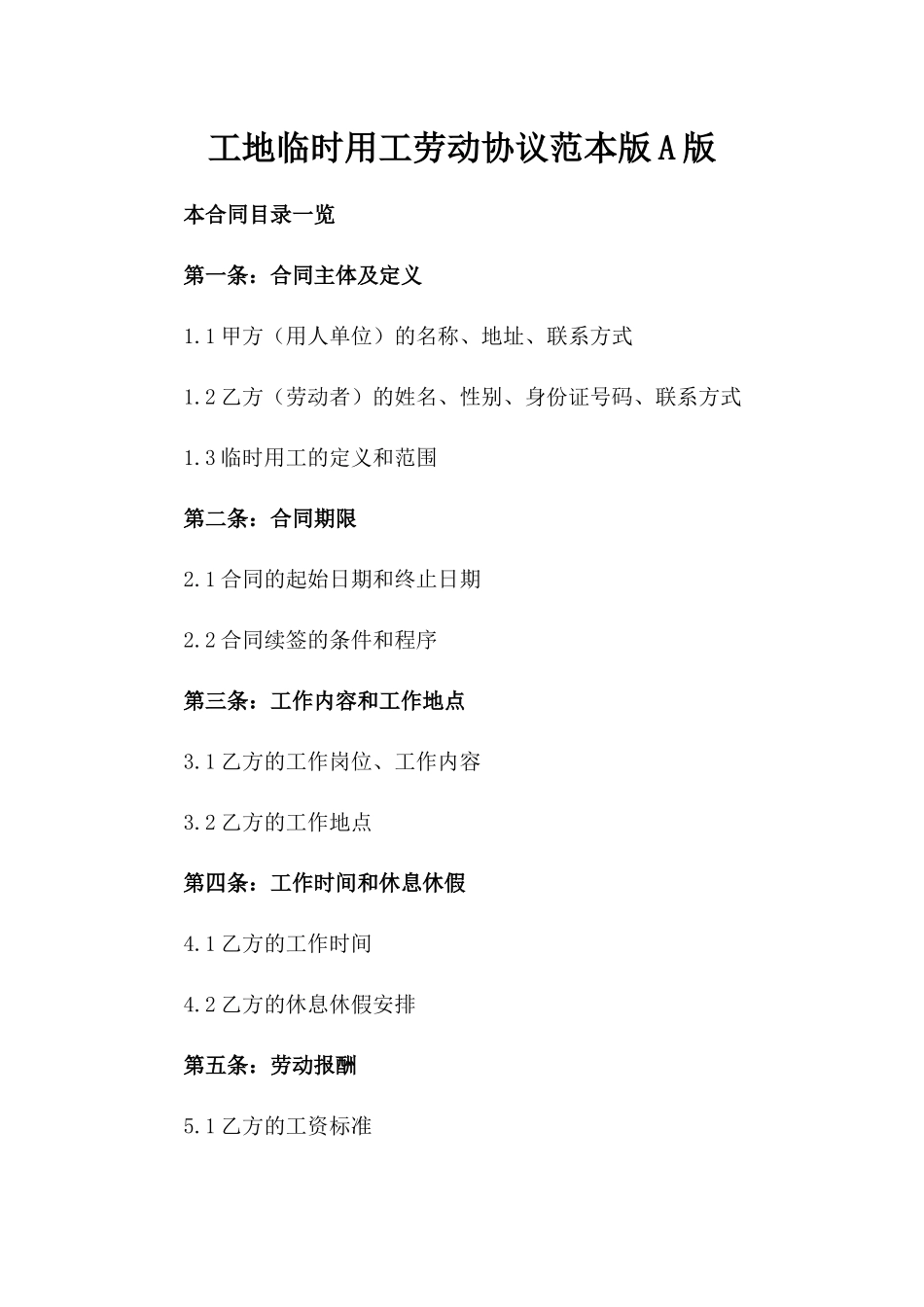 工地临时用工劳动协议范本版A版

本合同目录一览

第一条：合同主体及定义

1.1 甲方（用人单位）的名称、地址、联系方式

1.2 乙方（劳动者）的姓名、性别、身份证号码、联系方式

1.3 临时用工的定义和范围

第二条：合同期限

2.1 合同的起始日期和终止日期

2.2 合同续签的条件和程序

第三条：工作内容和工作地点

3.1 乙方的工作岗位、工作内容

3.2 乙方的工作地点

第四条：工作时间和休息休假

4.1 乙方的工作时间

4.2 乙方的休息休假安排

第五条：劳动报酬

5.1 乙方的工资标准